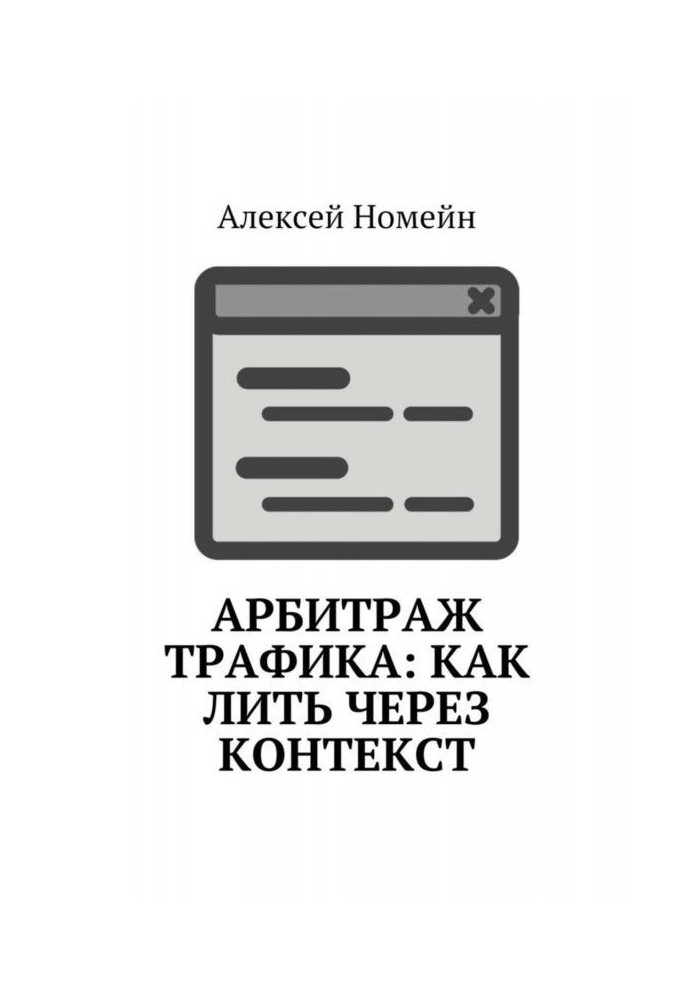 Алексей Номейн

АРБИТРАЖ ТРАФИКА: КАК ЛИТЬ ЧЕРЕЗ КОНТЕКСТ